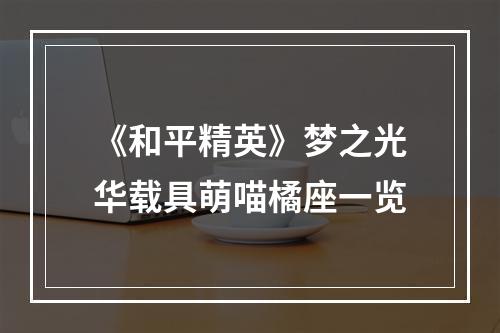 《和平精英》梦之光华载具萌喵橘座一览